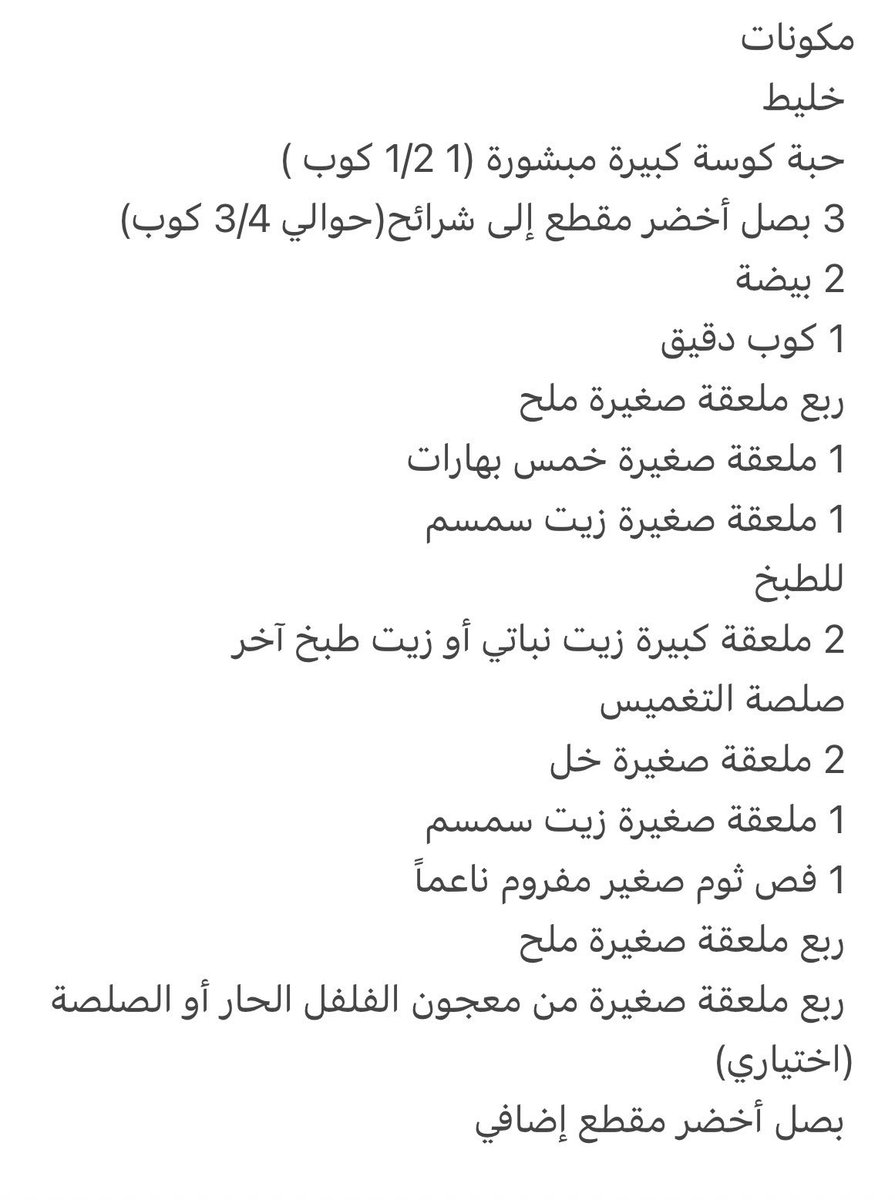 مكونات
خليط
حبة كوسة كبيرة مبشورة (1 1/2 كوب )
3 بصل أخضر مقطع إلى شرائح(حوالي 3/4 كوب)
2 بيضة
1 كوب دقيق
ربع ملعقة صغيرة ملح
1 ملعقة صغيرة خمس بهارات
1 ملعقة صغيرة زيت سمسم
للطبخ
2 ملعقة كبيرة زيت نباتي أو زيت طبخ آخر
صلصة التغميس
2 ملعقة صغيرة خل
1 ملعقة صغيرة زيت سمسم
1 فص ثوم صغير مفروم ناعماً
ربع ملعقة صغيرة ملح
ربع ملعقة صغيرة من معجون الفلفل الحار أو الصلصة (اختياري)
بصل أخضر مقطع إضافي